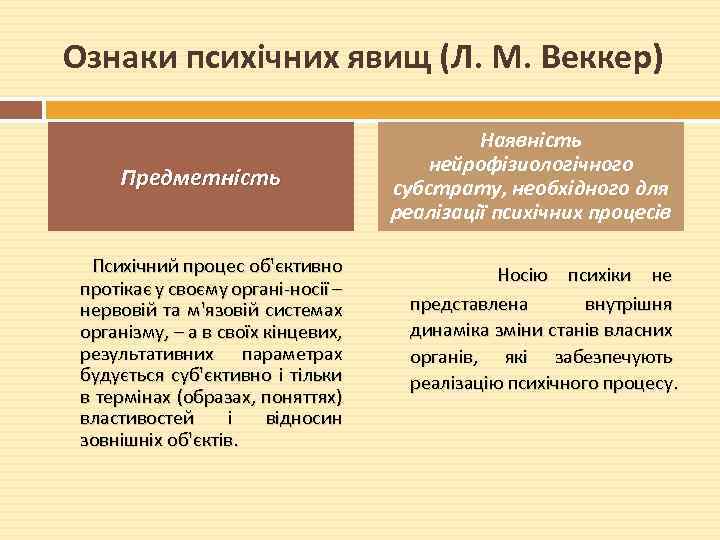 Ознаки психічних явищ (Л. М. Веккер)

Предметність

Психічний процес об'єктивно протікає у своєму органі-носії – нервовій та м'язовій системах організму, – а в своїх кінцевих, результативних параметрах будується суб'єктивно і тільки в термінах (образах, поняттях) властивостей і відносин зовнішніх об'єктів.

Наявність нейрофізіологічного субстрату, необхідного для реалізації психічних процесів

Носію психіки не представлена внутрішня динаміка зміни станів власних органів, які забезпечують реалізацію психічного процесу.